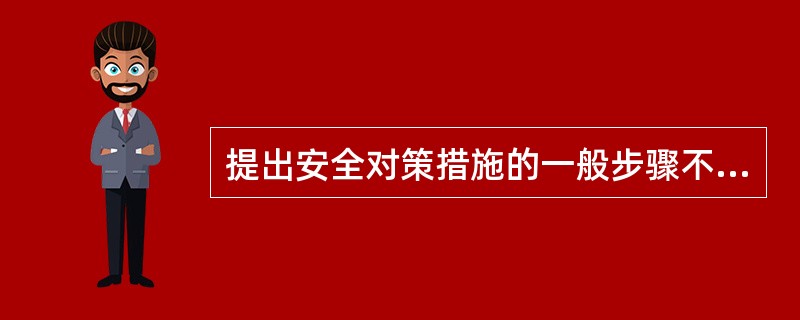 提出安全对策措施的一般步骤不...